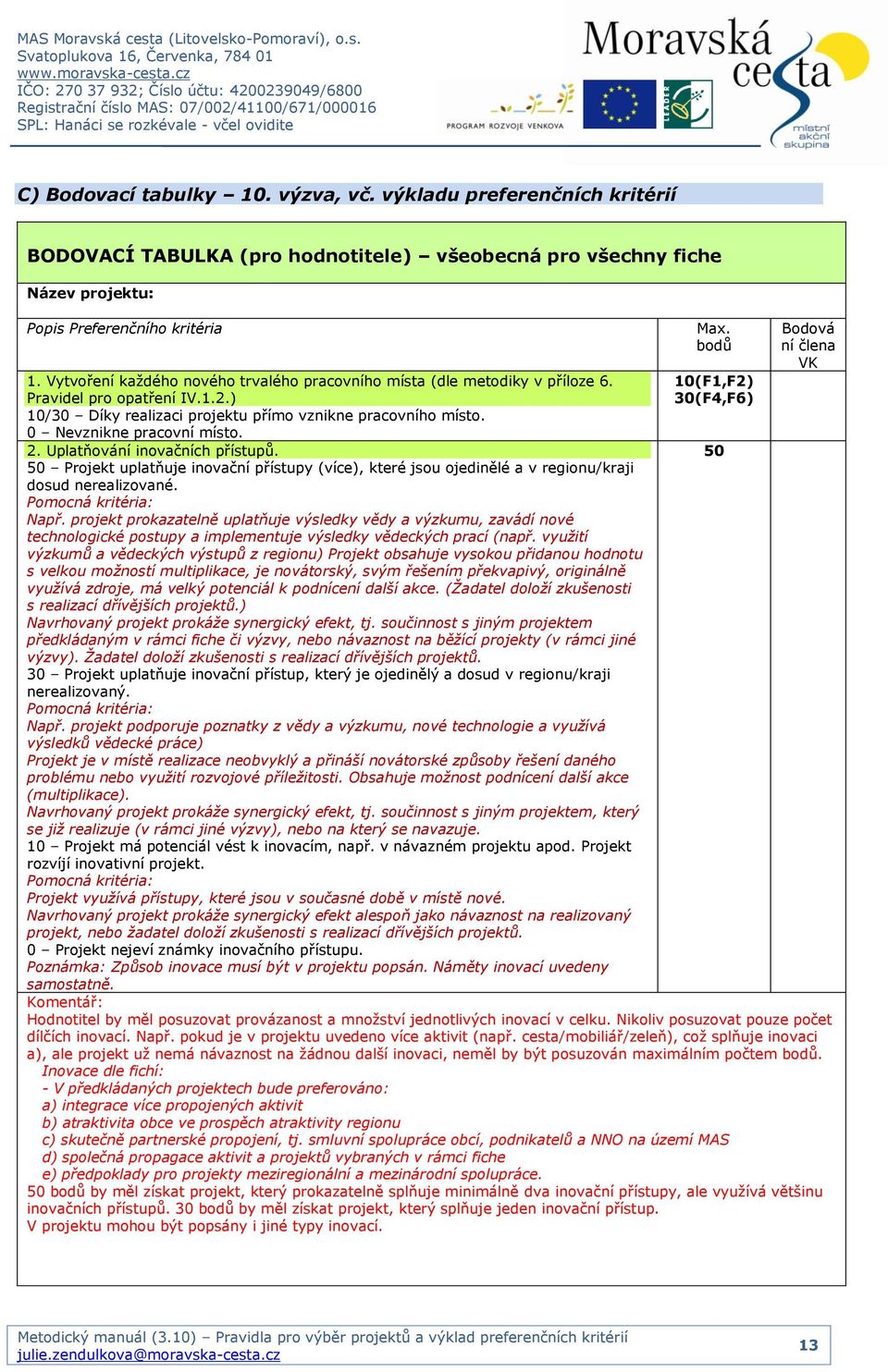 MAS Moravská cesta (Litovelsko-Pomoraví), o.s.
Svatoplukova 16, Červenka, 784 01
www.moravska-cesta.cz
IČO: 270 37 932; Číslo účtu: 4200239049/6800
Registrační číslo MAS: 07/002/41100/671/000016
SPL: Hanáci se rozkévale - včel ovidite

PROGRAM ROZVOJE VENKOVA

LEADER

Moravská cesta
místní akční skupina

C) Bodovací tabulky – 10. výzva, vč. výkladu preferenčních kritérií

BODOVACÍ TABULKA (pro hodnotitele) – všeobecná pro všechny fiche

Název projektu:

| Popis Preferenčního kritéria | Max. bodů | Bodová ní člena VK |
|---|---|---|
| 1. Vytvoření každého nového trvalého pracovního místa (dle metodiky v příloze 6. Pravidel pro opatření IV.1.2.) 10/30 – Díky realizaci projektu přímo vznikne pracovního místo. 0 – Nevznikne pracovní místo. | 10(F1,F2) 30(F4,F6) | |
| 2. Uplatňování inovačních přístupů. 50 – Projekt uplatňuje inovační přístupy (více), které jsou ojedinělé a v regionu/kraji dosud nerealizované. Pomocná kritéria: Např. projekt prokazatelně uplatňuje výsledky vědy a výzkumu, zavádí nové technologické postupy a implementuje výsledky vědeckých prací (např. využití výzkumů a vědeckých výstupů z regionu) Projekt obsahuje vysokou přidanou hodnotu s velkou možností multiplikace, je novátorský, svým řešením překvapivý, originálně využívá zdroje, má velký potenciál k podnícení další akce. (Žadatel doloží zkušenosti s realizací dřívějších projektů.) Navrhovaný projekt prokáže synergický efekt, tj. součinnost s jiným projektem předkládaným v rámci fiche či výzvy, nebo návaznost na běžící projekty (v rámci jiné výzvy). Žadatel doloží zkušenosti s realizací dřívějších projektů. 30 – Projekt uplatňuje inovační přístup, který je ojedinělý a dosud v regionu/kraji nerealizovaný. Pomocná kritéria: Např. projekt podporuje poznatky z vědy a výzkumu, nové technologie a využívá výsledků vědecké práce) Projekt je v místě realizace neobvyklý a přináší novátorské způsoby řešení daného problému nebo využití rozvojové příležitosti. Obsahuje možnost podnícení další akce (multiplikace). Navrhovaný projekt prokáže synergický efekt, tj. součinnost s jiným projektem, který se již realizuje (v rámci jiné výzvy), nebo na který se navazuje. 10 – Projekt má potenciál vést k inovacím, např. v návazném projektu apod. Projekt rozvíjí inovativní projekt. Pomocná kritéria: Projekt využívá přístupy, které jsou v současné době v místě nové. Navrhovaný projekt prokáže synergický efekt alespoň jako návaznost na realizovaný projekt, nebo žadatel doloží zkušenosti s realizací dřívějších projektů. 0 – Projekt nejeví známky inovačního přístupu. Poznámka: Způsob inovace musí být v projektu popsán. Náměty inovací uvedeny samostatně. | 50 | |

Komentář:
Hodnotitel by měl posuzovat provázanost a množství jednotlivých inovací v celku. Nikoliv posuzovat pouze počet dílčích inovací. Např. pokud je v projektu uvedeno více aktivit (např. cesta/mobiliář/zeleň), což splňuje inovaci a), ale projekt už nemá návaznost na žádnou další inovaci, neměl by být posuzován maximálním počtem bodů.
Inovace dle fichí:
- V předkládaných projektech bude preferováno:
a) integrace více propojených aktivit
b) atraktivita obce ve prospěch atraktivity regionu
c) skutečně partnerské propojení, tj. smluvní spolupráce obcí, podnikatelů a NNO na území MAS
d) společná propagace aktivit a projektů vybraných v rámci fiche
e) předpoklady pro projekty meziregionální a mezinárodní spolupráce.
50 bodů by měl získat projekt, který prokazatelně splňuje minimálně dva inovační přístupy, ale využívá většinu inovačních přístupů. 30 bodů by měl získat projekt, který splňuje jeden inovační přístup.
V projektu mohou být popsány i jiné typy inovací.

Metodický manuál (3.10) – Pravidla pro výběr projektů a výklad preferenčních kritérií
julie.zendulkova@moravska-cesta.cz
13